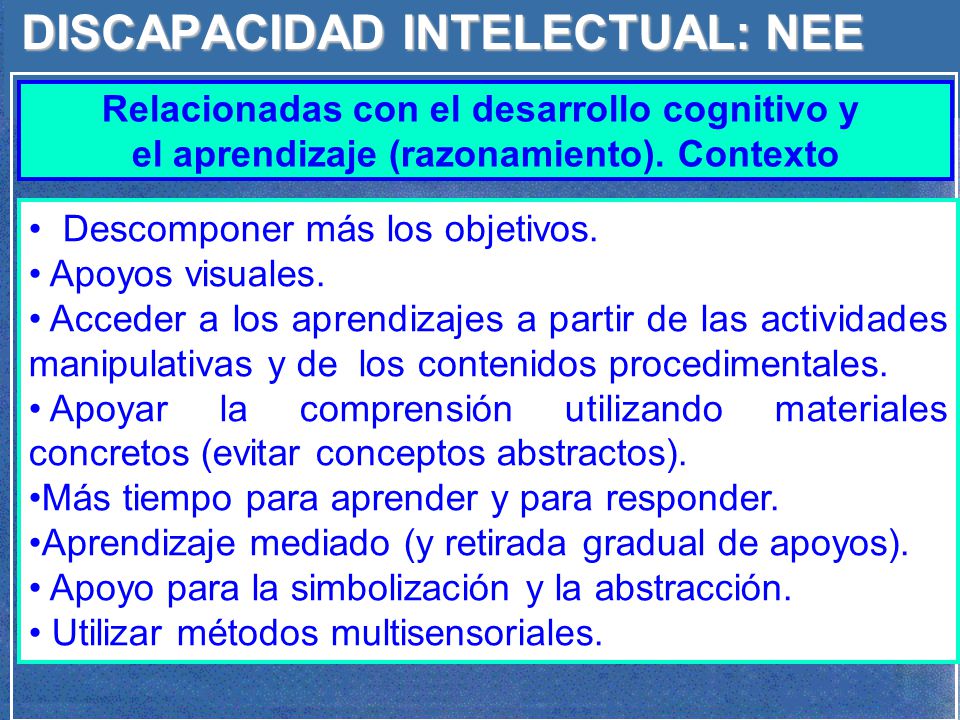 DISCAPACIDAD INTELECTUAL: NEE

Relacionadas con el desarrollo cognitivo y el aprendizaje (razonamiento). Contexto

• Descomponer más los objetivos.
• Apoyos visuales.
• Acceder a los aprendizajes a partir de las actividades manipulativas y de los contenidos procedimentales.
• Apoyar la comprensión utilizando materiales concretos (evitar conceptos abstractos).
•Más tiempo para aprender y para responder.
•Aprendizaje mediado (y retirada gradual de apoyos).
• Apoyo para la simbolización y la abstracción.
• Utilizar métodos multisensoriales.